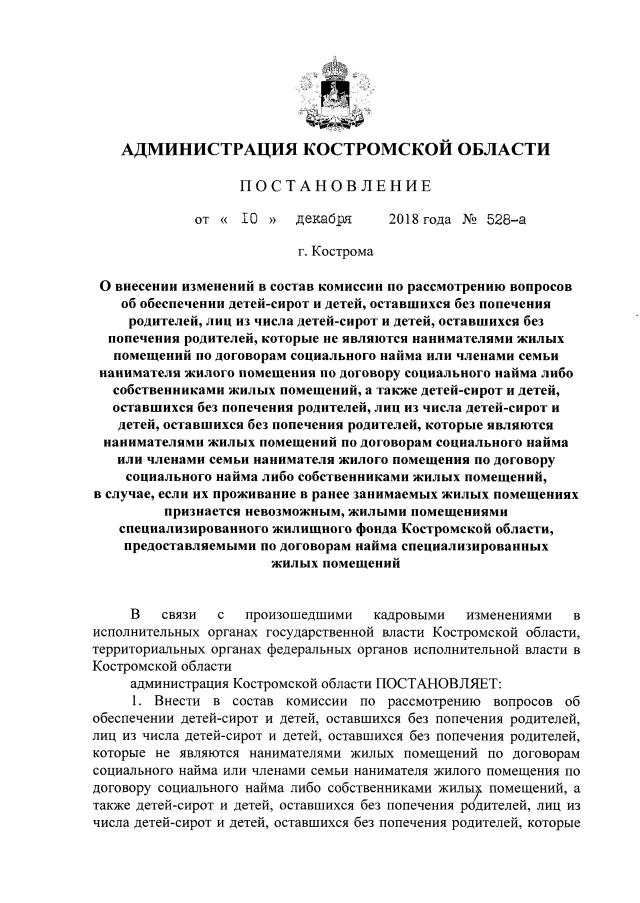 АДМИНИСТРАЦИЯ КОСТРОМСКОЙ ОБЛАСТИ

ПОСТАНОВЛЕНИЕ

от « 10 » декабря 2018 года № 528-а

г. Кострома

О внесении изменений в состав комиссии по рассмотрению вопросов об обеспечении детей-сирот и детей, оставшихся без попечения родителей, лиц из числа детей-сирот и детей, оставшихся без попечения родителей, которые не являются нанимателями жилых помещений по договорам социального найма или членами семьи нанимателя жилого помещения по договору социального найма либо собственниками жилых помещений, а также детей-сирот и детей, оставшихся без попечения родителей, лиц из числа детей-сирот и детей, оставшихся без попечения родителей, которые являются нанимателями жилых помещений по договорам социального найма или членами семьи нанимателя жилого помещения по договору социального найма либо собственниками жилых помещений, в случае, если их проживание в ранее занимаемых жилых помещениях признается невозможным, жилыми помещениями специализированного жилищного фонда Костромской области, предоставляемыми по договорам найма специализированных жилых помещений

В связи с произошедшими кадровыми изменениями в исполнительных органах государственной власти Костромской области, территориальных органах федеральных органов исполнительной власти в Костромской области

администрация Костромской области ПОСТАНОВЛЯЕТ:

1. Внести в состав комиссии по рассмотрению вопросов об обеспечении детей-сирот и детей, оставшихся без попечения родителей, лиц из числа детей-сирот и детей, оставшихся без попечения родителей, которые не являются нанимателями жилых помещений по договорам социального найма или членами семьи нанимателя жилого помещения по договору социального найма либо собственниками жилых помещений, а также детей-сирот и детей, оставшихся без попечения родителей, лиц из числа детей-сирот и детей, оставшихся без попечения родителей, которые